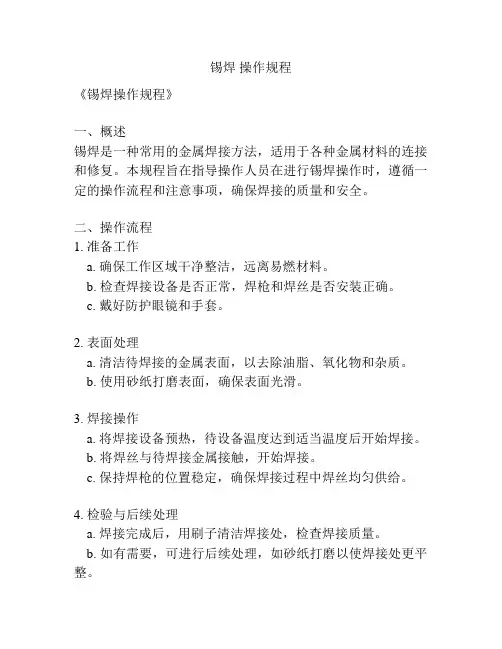 锡焊 操作规程

《锡焊操作规程》

一、概述
锡焊是一种常用的金属焊接方法，适用于各种金属材料的连接和修复。本规程旨在指导操作人员在进行锡焊操作时，遵循一定的操作流程和注意事项，确保焊接的质量和安全。

二、操作流程
1. 准备工作
a. 确保工作区域干净整洁，远离易燃材料。
b. 检查焊接设备是否正常，焊枪和焊丝是否安装正确。
c. 戴好防护眼镜和手套。

2. 表面处理
a. 清洁待焊接的金属表面，以去除油脂、氧化物和杂质。
b. 使用砂纸打磨表面，确保表面光滑。

3. 焊接操作
a. 将焊接设备预热，待设备温度达到适当温度后开始焊接。
b. 将焊丝与待焊接金属接触，开始焊接。
c. 保持焊枪的位置稳定，确保焊接过程中焊丝均匀供给。

4. 检验与后续处理
a. 焊接完成后，用刷子清洁焊接处，检查焊接质量。
b. 如有需要，可进行后续处理，如砂纸打磨以使焊接处更平整。